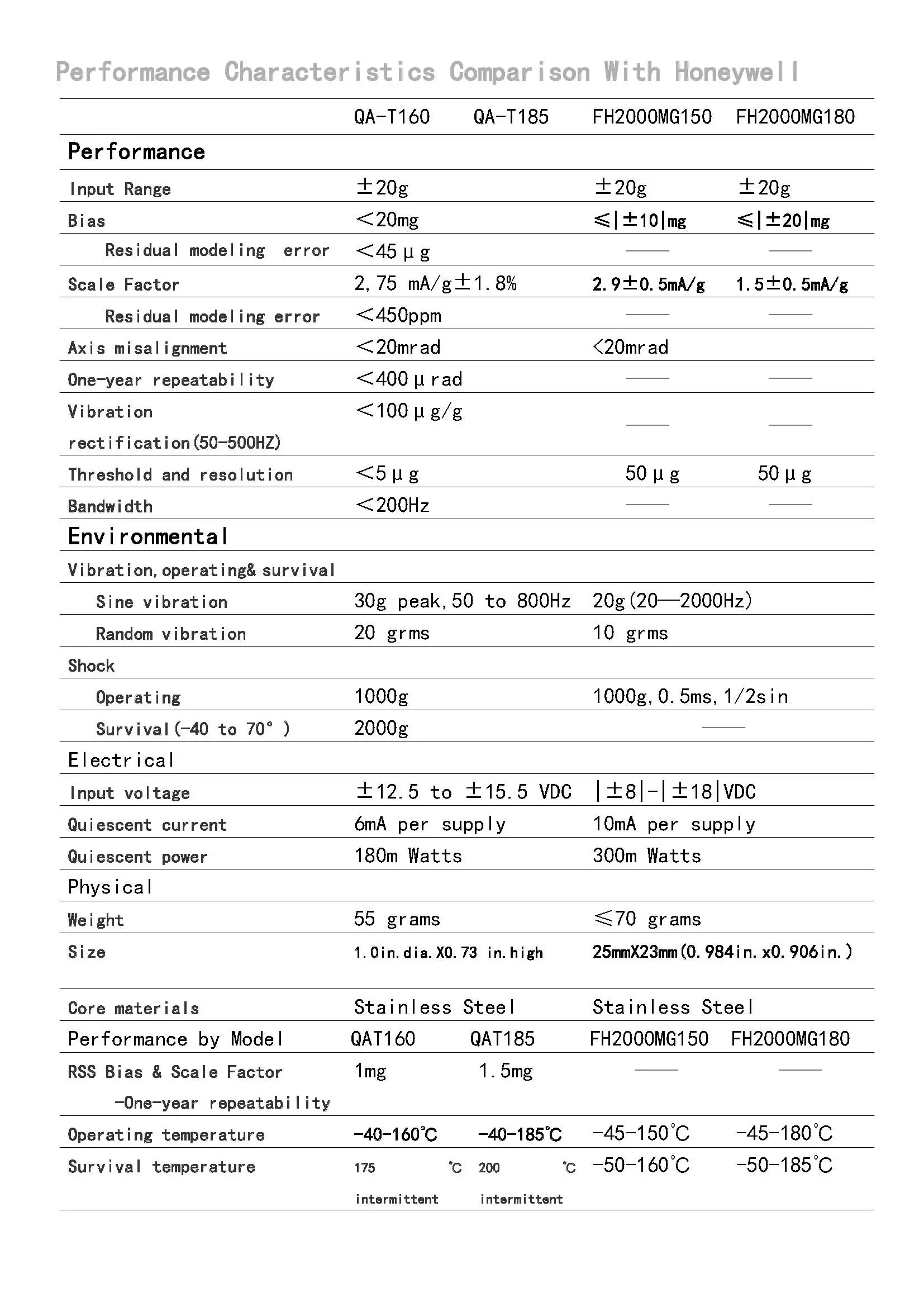 Performance Characteristics Comparison With Honeywell

| | QA-T160 | QA-T185 | FH2000MG150 | FH2000MG180 |
|---|---|---|---|---|
| Performance | | | | |
| Input Range | ±20g | | ±20g | ±20g |
| Bias | <20mg | | ≤\|±10\|mg | ≤\|±20\|mg |
| Residual modeling error | <45μg | | —— | —— |
| Scale Factor | 2,75 mA/g±1.8% | | 2.9±0.5mA/g | 1.5±0.5mA/g |
| Residual modeling error | <450ppm | | —— | —— |
| Axis misalignment | <20mrad | | <20mrad | |
| One-year repeatability | <400μrad | | —— | —— |
| Vibration rectification(50-500HZ) | <100μg/g | | —— | —— |
| Threshold and resolution | <5μg | | 50μg | 50μg |
| Bandwidth | <200Hz | | —— | —— |
| Environmental | | | | |
| Vibration,operating& survival | | | | |
| Sine vibration | 30g peak,50 to 800Hz | | 20g(20—2000Hz) | |
| Random vibration | 20 grms | | 10 grms | |
| Shock | | | | |
| Operating | 1000g | | 1000g,0.5ms,1/2sin | |
| Survival(-40 to 70°) | 2000g | | —— | |
| Electrical | | | | |
| Input voltage | ±12.5 to ±15.5 VDC | | \|±8\|-\|±18\|VDC | |
| Quiescent current | 6mA per supply | | 10mA per supply | |
| Quiescent power | 180m Watts | | 300m Watts | |
| Physical | | | | |
| Weight | 55 grams | | ≤70 grams | |
| Size | 1.0in.dia.X0.73 in.high | | 25mmX23mm(0.984in.x0.906in.) | |
| Core materials | Stainless Steel | | Stainless Steel | |
| Performance by Model | QAT160 | QAT185 | FH2000MG150 | FH2000MG180 |
| RSS Bias & Scale Factor -One-year repeatability | 1mg | 1.5mg | —— | —— |
| Operating temperature | -40-160℃ | -40-185℃ | -45-150℃ | -45-180℃ |
| Survival temperature | 175 ℃ intermittent | 200 ℃ intermittent | -50-160℃ | -50-185℃ |